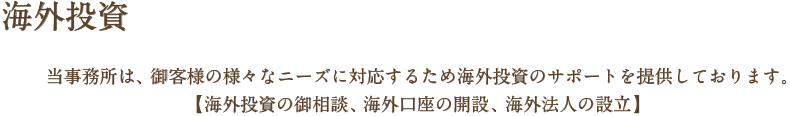 海外投資

当事務所は、御客様の様々なニーズに対応するため海外投資のサポートを提供しております。
【海外投資の御相談、海外口座の開設、海外法人の設立】